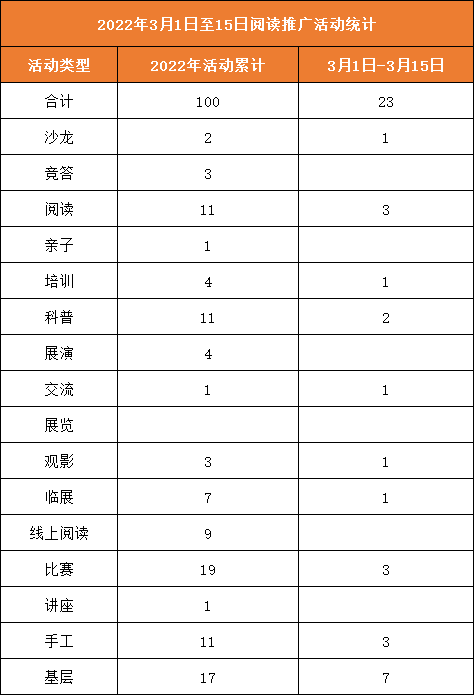 2022年3月1日至15日阅读推广活动统计

| 活动类型 | 2022年活动累计 | 3月1日-3月15日 |
|---|---|---|
| 合计 | 100 | 23 |
| 沙龙 | 2 | 1 |
| 竞答 | 3 | |
| 阅读 | 11 | 3 |
| 亲子 | 1 | |
| 培训 | 4 | 1 |
| 科普 | 11 | 2 |
| 展演 | 4 | |
| 交流 | 1 | 1 |
| 展览 | | |
| 观影 | 3 | 1 |
| 临展 | 7 | 1 |
| 线上阅读 | 9 | |
| 比赛 | 19 | 3 |
| 讲座 | 1 | |
| 手工 | 11 | 3 |
| 基层 | 17 | 7 |